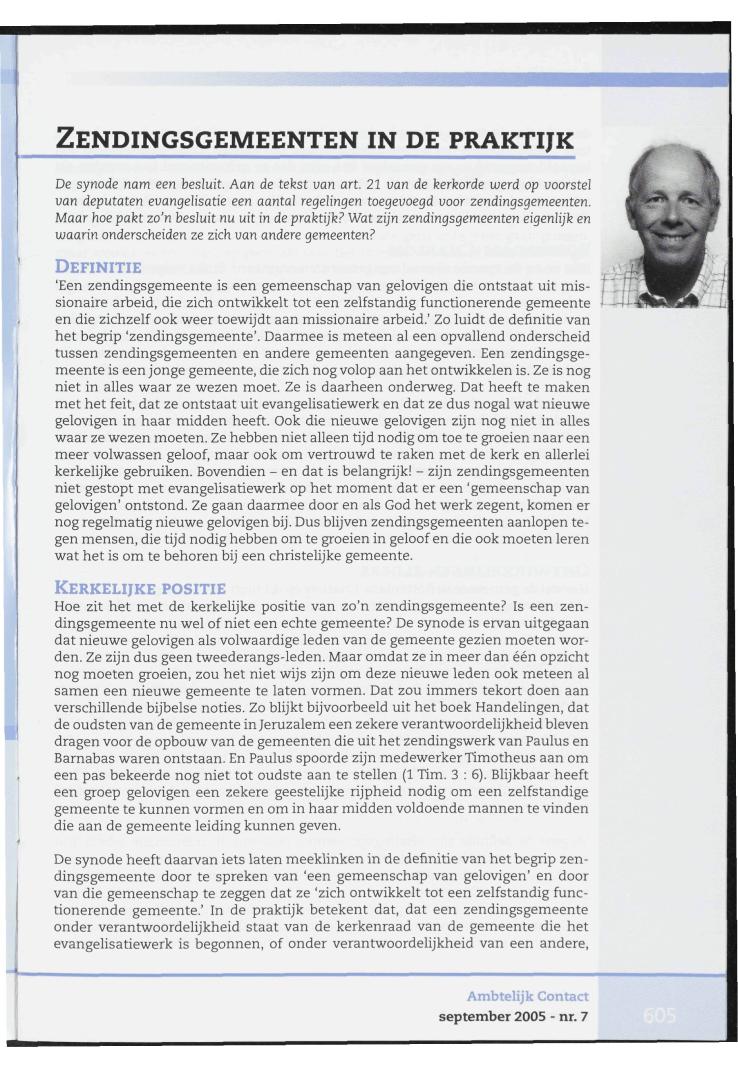 ZENDINGSGEMEENTEN IN DE PRAKTIJK

De synode nam een besluit. Aan de tekst van art. 21 van de kerkorde werd op voorstel van deputaten evangelisatie een aantal regelingen toegevoegd voor zendingsgemeenten. Maar hoe pakt zo'n besluit nu uit in de praktijk? Wat zijn zendingsgemeenten eigenlijk en waarin onderscheiden ze zich van andere gemeenten?

DEFINITIE

'Een zendingsgemeente is een gemeenschap van gelovigen die ontstaat uit missionaire arbeid, die zich ontwikkelt tot een zelfstandig functionerende gemeente en die zichzelf ook weer toewijdt aan missionaire arbeid.' Zo luidt de definitie van het begrip 'zendingsgemeente'. Daarmee is meteen al een opvallend onderscheid tussen zendingsgemeenten en andere gemeenten aangegeven. Een zendingsgemeente is een jonge gemeente, die zich nog volop aan het ontwikkelen is. Ze is nog niet in alles waar ze wezen moet. Ze is daarheen onderweg. Dat heeft te maken met het feit, dat ze ontstaat uit evangelisatiewerk en dat ze dus nogal wat nieuwe gelovigen in haar midden heeft. Ook die nieuwe gelovigen zijn nog niet in alles waar ze wezen moeten. Ze hebben niet alleen tijd nodig om toe te groeien naar een meer volwassen geloof, maar ook om vertrouwd te raken met de kerk en allerlei kerkelijke gebruiken. Bovendien – en dat is belangrijk! – zijn zendingsgemeenten niet gestopt met evangelisatiewerk op het moment dat er een 'gemeenschap van gelovigen' ontstond. Ze gaan daarmee door en als God het werk zegent, komen er nog regelmatig nieuwe gelovigen bij. Dus blijven zendingsgemeenten aanlopen tegen mensen, die tijd nodig hebben om te groeien in geloof en die ook moeten leren wat het is om te behoren bij een christelijke gemeente.

KERKELIJKE POSITIE

Hoe zit het met de kerkelijke positie van zo'n zendingsgemeente? Is een zendingsgemeente nu wel of niet een echte gemeente? De synode is ervan uitgegaan dat nieuwe gelovigen als volwaardige leden van de gemeente gezien moeten worden. Ze zijn dus geen tweederangs-leden. Maar omdat ze in meer dan één opzicht nog moeten groeien, zou het niet wijs zijn om deze nieuwe leden ook meteen al samen een nieuwe gemeente te laten vormen. Dat zou immers tekort doen aan verschillende bijbelse noties. Zo blijkt bijvoorbeeld uit het boek Handelingen, dat de oudsten van de gemeente in Jeruzalem een zekere verantwoordelijkheid bleven dragen voor de opbouw van de gemeenten die uit het zendingswerk van Paulus en Barnabas waren ontstaan. En Paulus spoorde zijn medewerker Timotheus aan om een pas bekeerde nog niet tot oudste aan te stellen (1 Tim. 3 : 6). Blijkbaar heeft een groep gelovigen een zekere geestelijke rijpheid nodig om een zelfstandige gemeente te kunnen vormen en om in haar midden voldoende mannen te vinden die aan de gemeente leiding kunnen geven.

De synode heeft daarvan iets laten meeklinken in de definitie van het begrip zendingsgemeente door te spreken van 'een gemeenschap van gelovigen' en door van die gemeenschap te zeggen dat ze 'zich ontwikkelt tot een zelfstandig functionerende gemeente.' In de praktijk betekent dat, dat een zendingsgemeente onder verantwoordelijkheid staat van de kerkenraad van de gemeente die het evangelisatiewerk is begonnen, of onder verantwoordelijkheid van een andere,

Ambtelijk Contact
september 2005 - nr. 7
605